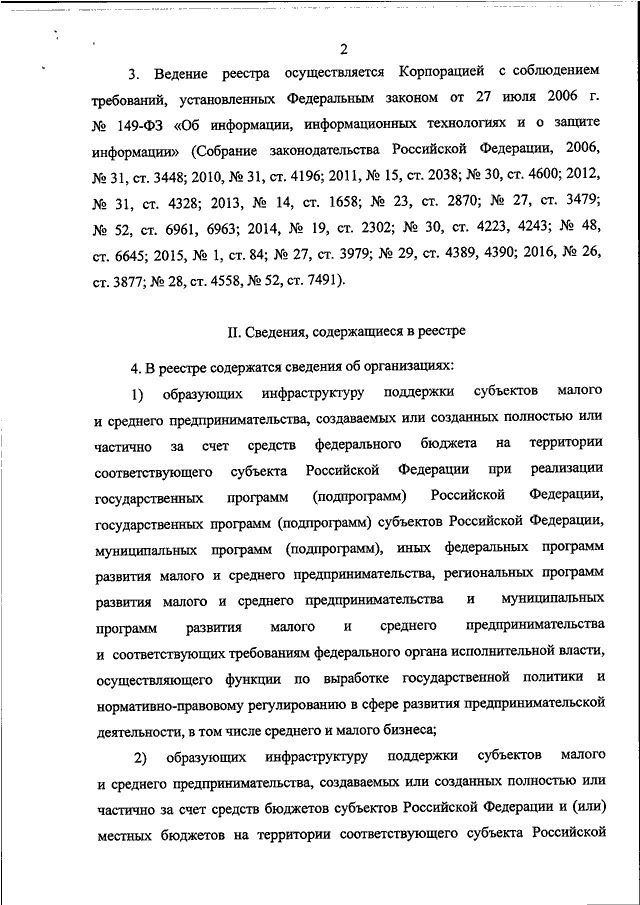 2

3. Ведение реестра осуществляется Корпорацией с соблюдением требований, установленных Федеральным законом от 27 июля 2006 г. № 149-ФЗ «Об информации, информационных технологиях и о защите информации» (Собрание законодательства Российской Федерации, 2006, № 31, ст. 3448; 2010, № 31, ст. 4196; 2011, № 15, ст. 2038; № 30, ст. 4600; 2012, № 31, ст. 4328; 2013, № 14, ст. 1658; № 23, ст. 2870; № 27, ст. 3479; № 52, ст. 6961, 6963; 2014, № 19, ст. 2302; № 30, ст. 4223, 4243; № 48, ст. 6645; 2015, № 1, ст. 84; № 27, ст. 3979; № 29, ст. 4389, 4390; 2016, № 26, ст. 3877; № 28, ст. 4558, № 52, ст. 7491).

II. Сведения, содержащиеся в реестре

4. В реестре содержатся сведения об организациях:

1) образующих инфраструктуру поддержки субъектов малого и среднего предпринимательства, создаваемых или созданных полностью или частично за счет средств федерального бюджета на территории соответствующего субъекта Российской Федерации при реализации государственных программ (подпрограмм) Российской Федерации, государственных программ (подпрограмм) субъектов Российской Федерации, муниципальных программ (подпрограмм), иных федеральных программ развития малого и среднего предпринимательства, региональных программ развития малого и среднего предпринимательства и муниципальных программ развития малого и среднего предпринимательства и соответствующих требованиям федерального органа исполнительной власти, осуществляющего функции по выработке государственной политики и нормативно-правовому регулированию в сфере развития предпринимательской деятельности, в том числе среднего и малого бизнеса;

2) образующих инфраструктуру поддержки субъектов малого и среднего предпринимательства, создаваемых или созданных полностью или частично за счет средств бюджетов субъектов Российской Федерации и (или) местных бюджетов на территории соответствующего субъекта Российской